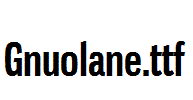 Gnuolane.ttf